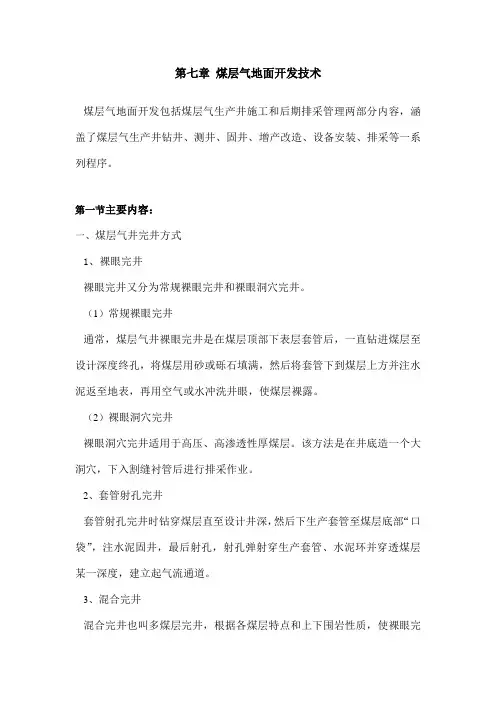 第七章 煤层气地面开发技术

煤层气地面开发包括煤层气生产井施工和后期排采管理两部分内容，涵盖了煤层气生产井钻井、测井、固井、增产改造、设备安装、排采等一系列程序。

第一节主要内容：

一、煤层气井完井方式

1、裸眼完井

裸眼完井又分为常规裸眼完井和裸眼洞穴完井。

（1）常规裸眼完井

通常，煤层气井裸眼完井是在煤层顶部下表层套管后，一直钻进煤层至设计深度终孔，将煤层用砂或砾石填满，然后将套管下到煤层上方并注水泥返至地表，再用空气或水冲洗井眼，使煤层裸露。

（2）裸眼洞穴完井

裸眼洞穴完井适用于高压、高渗透性厚煤层。该方法是在井底造一个大洞穴，下入割缝衬管后进行排采作业。

2、套管射孔完井

套管射孔完井时钻穿煤层直至设计井深，然后下生产套管至煤层底部“口袋”，注水泥固井，最后射孔，射孔弹射穿生产套管、水泥环并穿透煤层某一深度，建立起气流通道。

3、混合完井

混合完井也叫多煤层完井，根据各煤层特点和上下围岩性质，使裸眼完